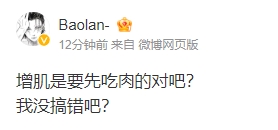 Baolan-
12分钟前 来自 微博网页版

增肌是要先吃肉的对吧?
我没搞错吧?